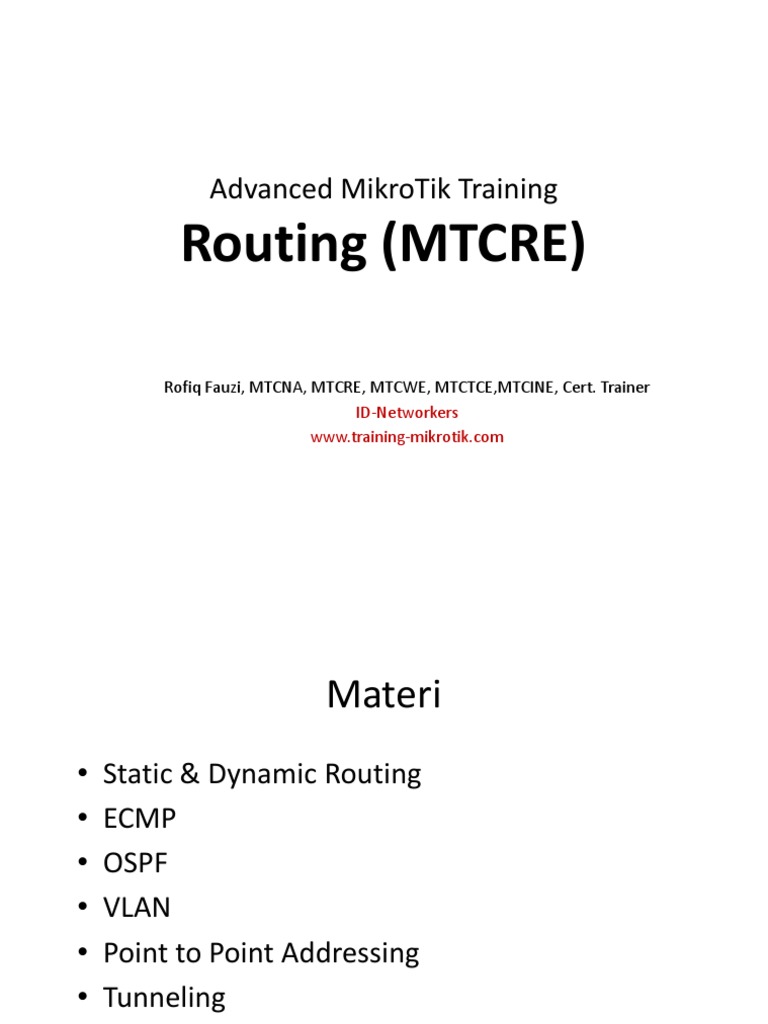 Advanced MikroTik Training
Routing (MTCRE)

Rofiq Fauzi, MTCNA, MTCRE, MTCWE, MTCTCE,MTCINE, Cert. Trainer
ID-Networkers
www.training-mikrotik.com

Materi

• Static & Dynamic Routing
• ECMP
• OSPF
• VLAN
• Point to Point Addressing
• Tunneling